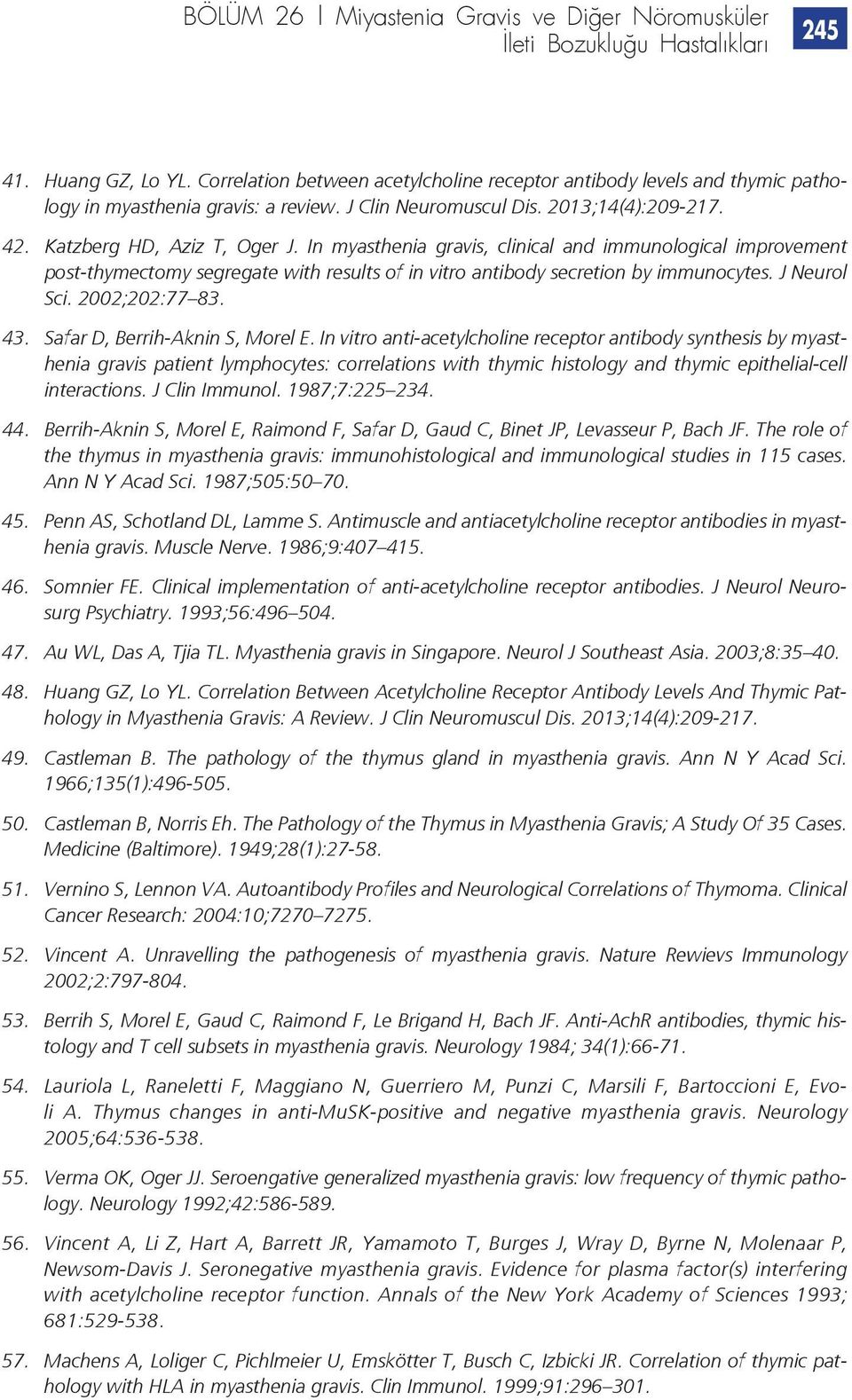 BÖLÜM 26 | Miyastenia Gravis ve Diğer Nöromusküler İleti Bozukluğu Hastalıkları 245

41. Huang GZ, Lo YL. Correlation between acetylcholine receptor antibody levels and thymic pathology in myasthenia gravis: a review. J Clin Neuromuscul Dis. 2013;14(4):209-217.

42. Katzberg HD, Aziz T, Oger J. In myasthenia gravis, clinical and immunological improvement post-thymectomy segregate with results of in vitro antibody secretion by immunocytes. J Neurol Sci. 2002;202:77–83.

43. Safar D, Berrih-Aknin S, Morel E. In vitro anti-acetylcholine receptor antibody synthesis by myasthenia gravis patient lymphocytes: correlations with thymic histology and thymic epithelial-cell interactions. J Clin Immunol. 1987;7:225–234.

44. Berrih-Aknin S, Morel E, Raimond F, Safar D, Gaud C, Binet JP, Levasseur P, Bach JF. The role of the thymus in myasthenia gravis: immunohistological and immunological studies in 115 cases. Ann N Y Acad Sci. 1987;505:50–70.

45. Penn AS, Schotland DL, Lamme S. Antimuscle and antiacetylcholine receptor antibodies in myasthenia gravis. Muscle Nerve. 1986;9:407–415.

46. Somnier FE. Clinical implementation of anti-acetylcholine receptor antibodies. J Neurol Neurosurg Psychiatry. 1993;56:496–504.

47. Au WL, Das A, Tjia TL. Myasthenia gravis in Singapore. Neurol J Southeast Asia. 2003;8:35–40.

48. Huang GZ, Lo YL. Correlation Between Acetylcholine Receptor Antibody Levels And Thymic Pathology in Myasthenia Gravis: A Review. J Clin Neuromuscul Dis. 2013;14(4):209-217.

49. Castleman B. The pathology of the thymus gland in myasthenia gravis. Ann N Y Acad Sci. 1966;135(1):496-505.

50. Castleman B, Norris Eh. The Pathology of the Thymus in Myasthenia Gravis; A Study Of 35 Cases. Medicine (Baltimore). 1949;28(1):27-58.

51. Vernino S, Lennon VA. Autoantibody Profiles and Neurological Correlations of Thymoma. Clinical Cancer Research: 2004:10;7270–7275.

52. Vincent A. Unravelling the pathogenesis of myasthenia gravis. Nature Rewievs Immunology 2002;2:797-804.

53. Berrih S, Morel E, Gaud C, Raimond F, Le Brigand H, Bach JF. Anti-AchR antibodies, thymic histology and T cell subsets in myasthenia gravis. Neurology 1984; 34(1):66-71.

54. Lauriola L, Raneletti F, Maggiano N, Guerriero M, Punzi C, Marsili F, Bartoccioni E, Evoli A. Thymus changes in anti-MuSK-positive and negative myasthenia gravis. Neurology 2005;64:536-538.

55. Verma OK, Oger JJ. Seroengative generalized myasthenia gravis: low frequency of thymic pathology. Neurology 1992;42:586-589.

56. Vincent A, Li Z, Hart A, Barrett JR, Yamamoto T, Burges J, Wray D, Byrne N, Molenaar P, Newsom-Davis J. Seronegative myasthenia gravis. Evidence for plasma factor(s) interfering with acetylcholine receptor function. Annals of the New York Academy of Sciences 1993; 681:529-538.

57. Machens A, Loliger C, Pichlmeier U, Emskötter T, Busch C, Izbicki JR. Correlation of thymic pathology with HLA in myasthenia gravis. Clin Immunol. 1999;91:296–301.